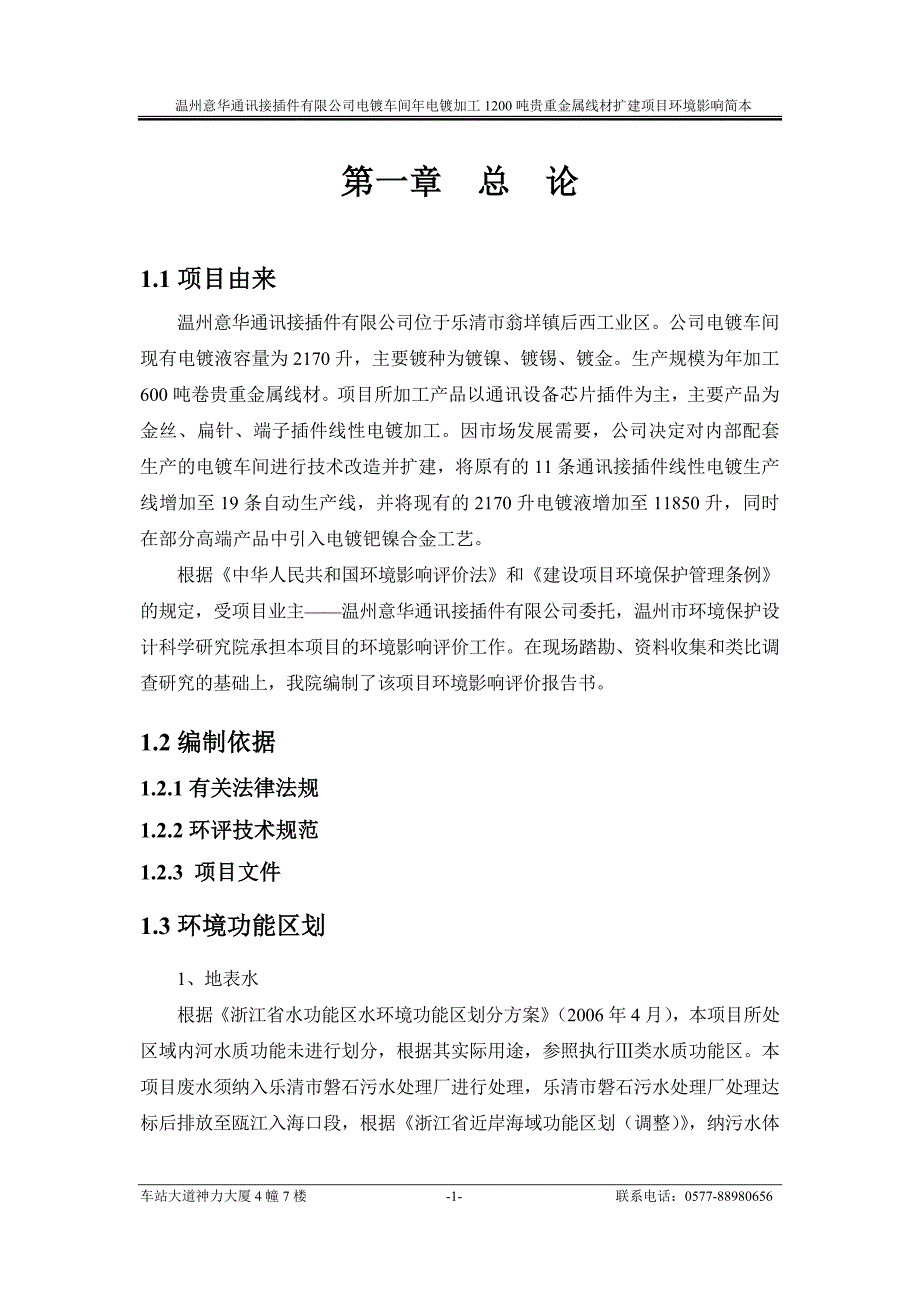 温州意华通讯接插件有限公司电镀车间年电镀加工 1200 吨贵重金属线材扩建项目环境影响简本

第一章　总　论

1.1 项目由来

温州意华通讯接插件有限公司位于乐清市翁垟镇后西工业区。公司电镀车间现有电镀液容量为 2170 升，主要镀种为镀镍、镀锡、镀金。生产规模为年加工 600 吨卷贵重金属线材。项目所加工产品以通讯设备芯片插件为主，主要产品为金丝、扁针、端子插件线性电镀加工。因市场发展需要，公司决定对内部配套生产的电镀车间进行技术改造并扩建，将原有的 11 条通讯接插件线性电镀生产线增加至 19 条自动生产线，并将现有的 2170 升电镀液增加至 11850 升，同时在部分高端产品中引入电镀钯镍合金工艺。

根据《中华人民共和国环境影响评价法》和《建设项目环境保护管理条例》的规定，受项目业主——温州意华通讯接插件有限公司委托，温州市环境保护设计科学研究院承担本项目的环境影响评价工作。在现场踏勘、资料收集和类比调查研究的基础上，我院编制了该项目环境影响评价报告书。

1.2 编制依据

1.2.1 有关法律法规

1.2.2 环评技术规范

1.2.3　项目文件

1.3 环境功能区划

1、地表水

根据《浙江省水功能区水环境功能区划分方案》（2006 年 4 月），本项目所处区域内河水质功能未进行划分，根据其实际用途，参照执行Ⅲ类水质功能区。本项目废水须纳入乐清市磐石污水处理厂进行处理，乐清市磐石污水处理厂处理达标后排放至瓯江入海口段，根据《浙江省近岸海域功能区划（调整）》，纳污水体

车站大道神力大厦 4 幢 7 楼　　-1-　　联系电话：0577-88980656